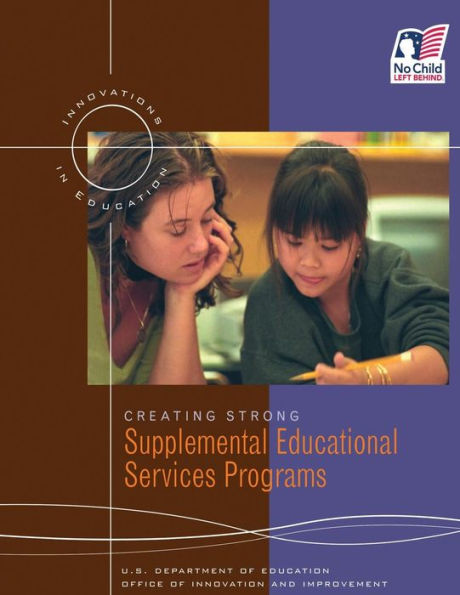 No Child
LEFT BEHIND

INNOVATIONS IN EDUCATION

CREATING STRONG
Supplemental Educational Services Programs

U.S. DEPARTMENT OF EDUCATION
OFFICE OF INNOVATION AND IMPROVEMENT